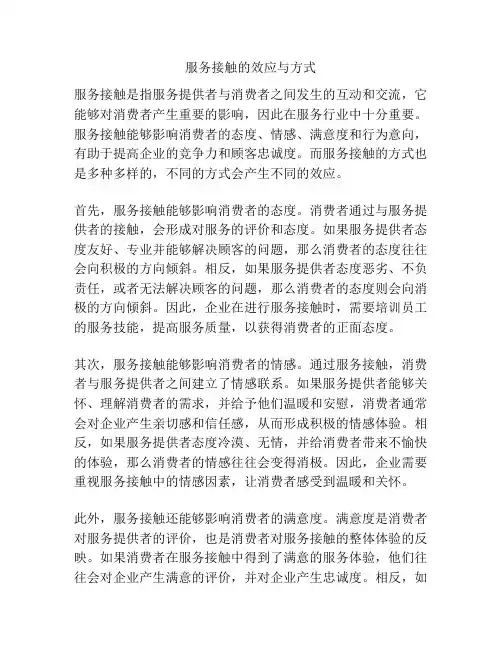 服务接触的效应与方式

服务接触是指服务提供者与消费者之间发生的互动和交流，它能够对消费者产生重要的影响，因此在服务行业中十分重要。服务接触能够影响消费者的态度、情感、满意度和行为意向，有助于提高企业的竞争力和顾客忠诚度。而服务接触的方式也是多种多样的，不同的方式会产生不同的效应。

首先，服务接触能够影响消费者的态度。消费者通过与服务提供者的接触，会形成对服务的评价和态度。如果服务提供者态度友好、专业并能够解决顾客的问题，那么消费者的态度往往会向积极的方向倾斜。相反，如果服务提供者态度恶劣、不负责任，或者无法解决顾客的问题，那么消费者的态度则会向消极的方向倾斜。因此，企业在进行服务接触时，需要培训员工的服务技能，提高服务质量，以获得消费者的正面态度。

其次，服务接触能够影响消费者的情感。通过服务接触，消费者与服务提供者之间建立了情感联系。如果服务提供者能够关怀、理解消费者的需求，并给予他们温暖和安慰，消费者通常会对企业产生亲切感和信任感，从而形成积极的情感体验。相反，如果服务提供者态度冷漠、无情，并给消费者带来不愉快的体验，那么消费者的情感往往会变得消极。因此，企业需要重视服务接触中的情感因素，让消费者感受到温暖和关怀。

此外，服务接触还能够影响消费者的满意度。满意度是消费者对服务提供者的评价，也是消费者对服务接触的整体体验的反映。如果消费者在服务接触中得到了满意的服务体验，他们往往会对企业产生满意的评价，并对企业产生忠诚度。相反，如